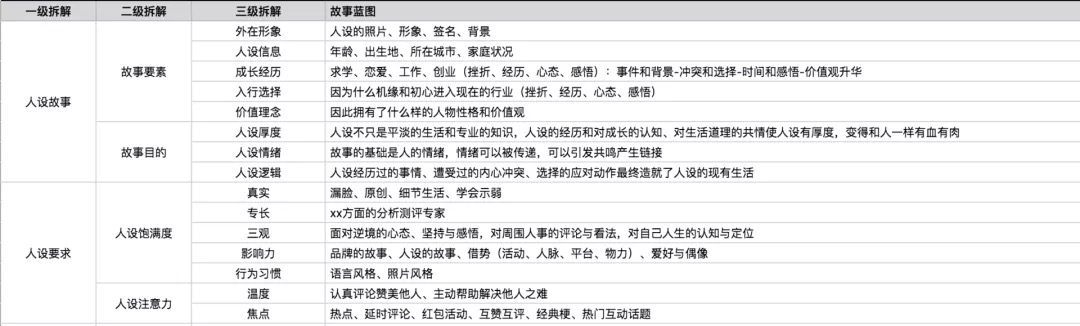 | 一级拆解 | 二级拆解 | 三级拆解 | 故事蓝图 |
|---|---|---|---|
| 人设故事 | 故事要素 | 外在形象 | 人设的照片、形象、签名、背景 |
| | | 人设信息 | 年龄、出生地、所在城市、家庭状况 |
| | | 成长经历 | 求学、恋爱、工作、创业（挫折、经历、心态、感悟）：事件和背景-冲突和选择-时间和感悟-价值观升华 |
| | | 入行选择 | 因为什么机缘和初心进入现在的行业（挫折、经历、心态、感悟） |
| | | 价值理念 | 因此拥有了什么样的人物性格和价值观 |
| | 故事目的 | 人设厚度 | 人设不只是平淡的生活和专业的知识，人设的经历和对成长的认知、对生活道理的共情使人设有厚度，变得和人一样有血有肉 |
| | | 人设情绪 | 故事的基础是人的情绪，情绪可以被传递，可以引发共鸣产生链接 |
| | | 人设逻辑 | 人设经历过的事情、遭受过的内心冲突、选择的应对动作最终造就了人设的现有生活 |
| 人设要求 | 人设饱满度 | 真实 | 漏脸、原创、细节生活、学会示弱 |
| | | 专长 | xx方面的分析测评专家 |
| | | 三观 | 面对逆境的心态、坚持与感悟，对周围人事的评论与看法，对自己人生的认知与定位 |
| | | 影响力 | 品牌的故事、人设的故事、借势（活动、人脉、平台、物力）、爱好与偶像 |
| | | 行为习惯 | 语言风格、照片风格 |
| | 人设注意力 | 温度 | 认真评论赞美他人、主动帮助解决他人之难 |
| | | 焦点 | 热点、延时评论、红包活动、互赞互评、经典梗、热门互动话题 |